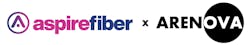 aspirefiber × ARENOVA